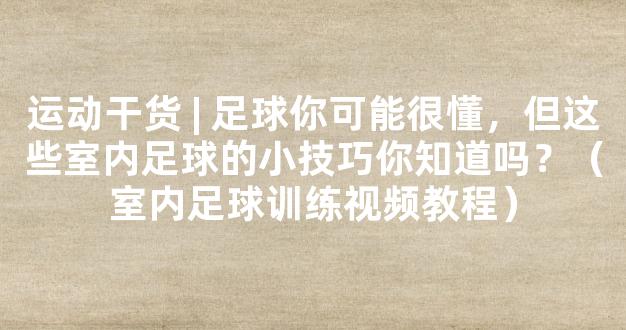 运动干货 | 足球你可能很懂，但这些室内足球的小技巧你知道吗？（室内足球训练视频教程）